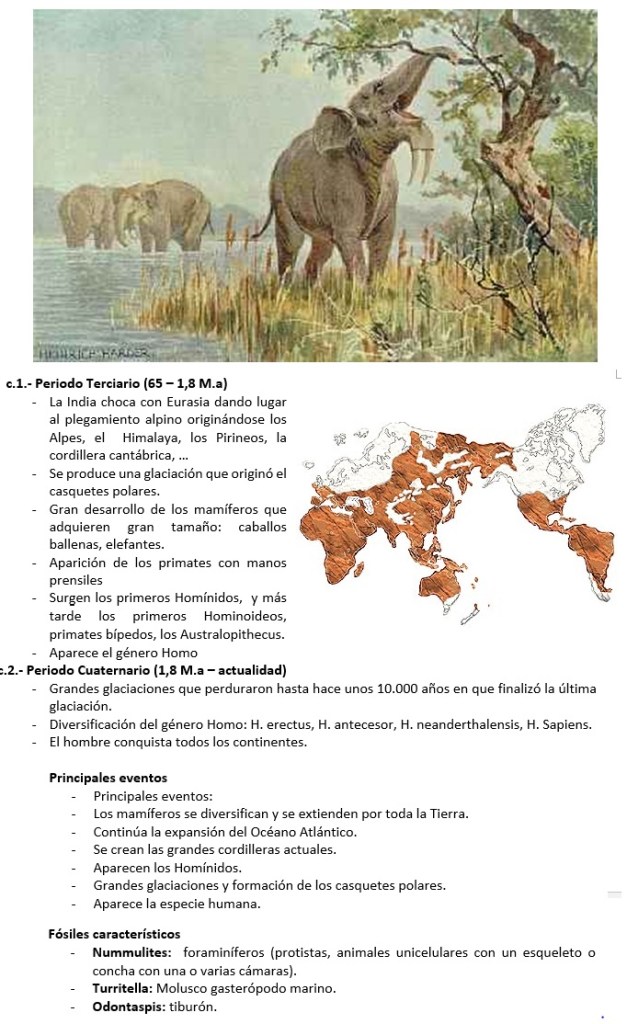 HEINRICH HARDER

c.1.- Periodo Terciario (65 – 1,8 M.a)

- La India choca con Eurasia dando lugar al plegamiento alpino originándose los Alpes, el Himalaya, los Pirineos, la cordillera cantábrica, …
- Se produce una glaciación que originó el casquetes polares.
- Gran desarrollo de los mamíferos que adquieren gran tamaño: caballos ballenas, elefantes.
- Aparición de los primates con manos prensiles
- Surgen los primeros Homínidos, y más tarde los primeros Hominoideos, primates bípedos, los Australopithecus.
- Aparece el género Homo

c.2.- Periodo Cuaternario (1,8 M.a – actualidad)

- Grandes glaciaciones que perduraron hasta hace unos 10.000 años en que finalizó la última glaciación.
- Diversificación del género Homo: H. erectus, H. antecesor, H. neanderthalensis, H. Sapiens.
- El hombre conquista todos los continentes.

Principales eventos

- Principales eventos:
- Los mamíferos se diversifican y se extienden por toda la Tierra.
- Continúa la expansión del Océano Atlántico.
- Se crean las grandes cordilleras actuales.
- Aparecen los Homínidos.
- Grandes glaciaciones y formación de los casquetes polares.
- Aparece la especie humana.

Fósiles característicos

- Nummulites: foraminíferos (protistas, animales unicelulares con un esqueleto o concha con una o varias cámaras).
- Turritella: Molusco gasterópodo marino.
- Odontaspis: tiburón.